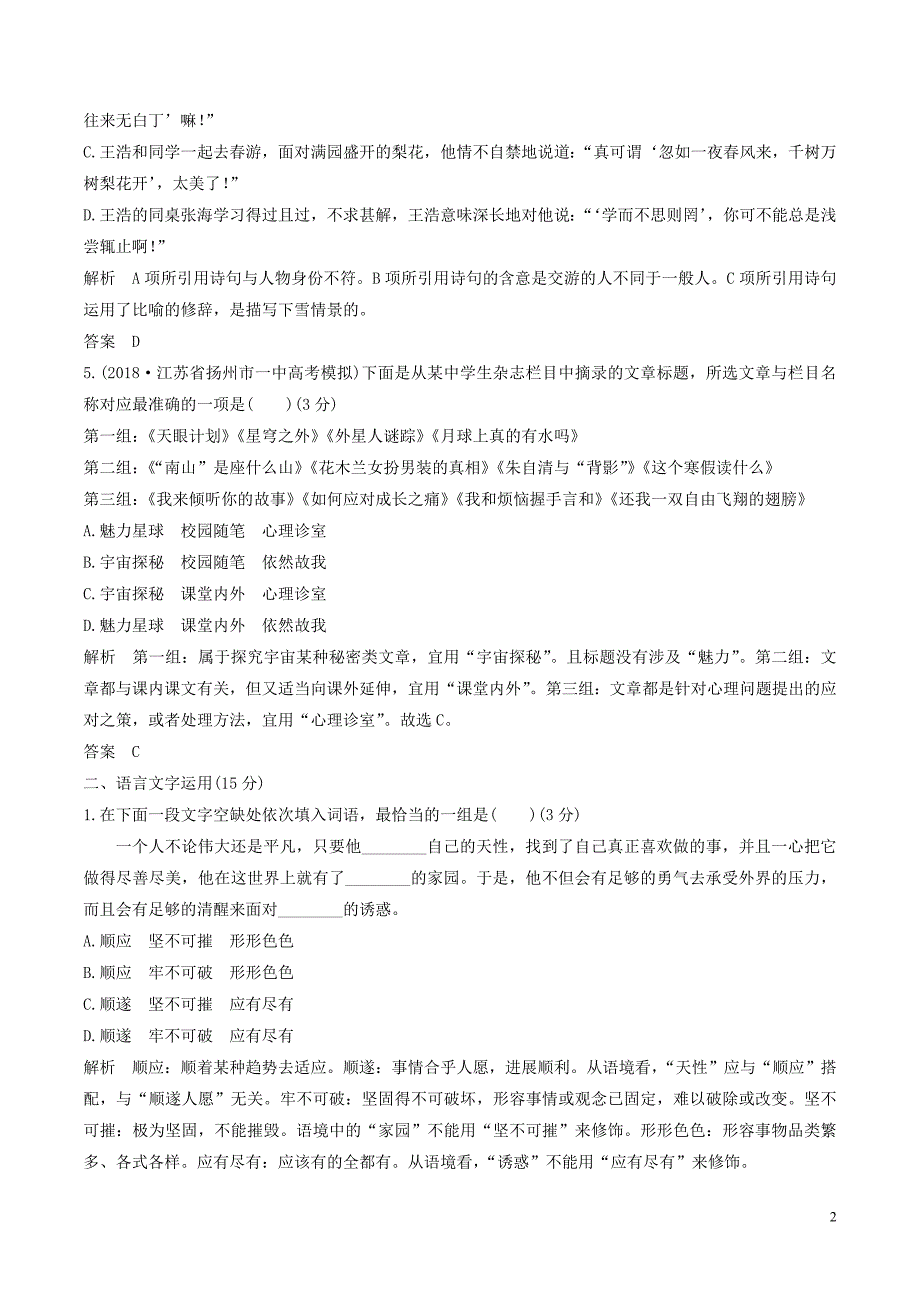 往来无白丁’嘛！”

C.王浩和同学一起去春游，面对满园盛开的梨花，他情不自禁地说道：“真可谓‘忽如一夜春风来，千树万树梨花开’，太美了！”

D.王浩的同桌张海学习得过且过，不求甚解，王浩意味深长地对他说：“‘学而不思则罔’，你可不能总是浅尝辄止啊！”

解析　A项所引用诗句与人物身份不符。B项所引用诗句的含意是交游的人不同于一般人。C项所引用诗句运用了比喻的修辞，是描写下雪情景的。

答案　D

5.(2018·江苏省扬州市一中高考模拟)下面是从某中学生杂志栏目中摘录的文章标题，所选文章与栏目名称对应最准确的一项是(　　)(3分)

第一组：《天眼计划》《星穹之外》《外星人谜踪》《月球上真的有水吗》

第二组：《“南山”是座什么山》《花木兰女扮男装的真相》《朱自清与“背影”》《这个寒假读什么》

第三组：《我来倾听你的故事》《如何应对成长之痛》《我和烦恼握手言和》《还我一双自由飞翔的翅膀》

A.魅力星球　校园随笔　心理诊室

B.宇宙探秘　校园随笔　依然故我

C.宇宙探秘　课堂内外　心理诊室

D.魅力星球　课堂内外　依然故我

解析　第一组：属于探究宇宙某种秘密类文章，宜用“宇宙探秘”。且标题没有涉及“魅力”。第二组：文章都与课内课文有关，但又适当向课外延伸，宜用“课堂内外”。第三组：文章都是针对心理问题提出的应对之策，或者处理方法，宜用“心理诊室”。故选C。

答案　C

二、语言文字运用(15分)

1.在下面一段文字空缺处依次填入词语，最恰当的一组是(　　)(3分)

一个人不论伟大还是平凡，只要他________自己的天性，找到了自己真正喜欢做的事，并且一心把它做得尽善尽美，他在这世界上就有了________的家园。于是，他不但会有足够的勇气去承受外界的压力，而且会有足够的清醒来面对________的诱惑。

A.顺应　坚不可摧　形形色色

B.顺应　牢不可破　形形色色

C.顺遂　坚不可摧　应有尽有

D.顺遂　牢不可破　应有尽有

解析　顺应：顺着某种趋势去适应。顺遂：事情合乎人愿，进展顺利。从语境看，“天性”应与“顺应”搭配，与“顺遂人愿”无关。牢不可破：坚固得不可破坏，形容事情或观念已固定，难以破除或改变。坚不可摧：极为坚固，不能摧毁。语境中的“家园”不能用“坚不可摧”来修饰。形形色色：形容事物品类繁多、各式各样。应有尽有：应该有的全都有。从语境看，“诱惑”不能用“应有尽有”来修饰。

2